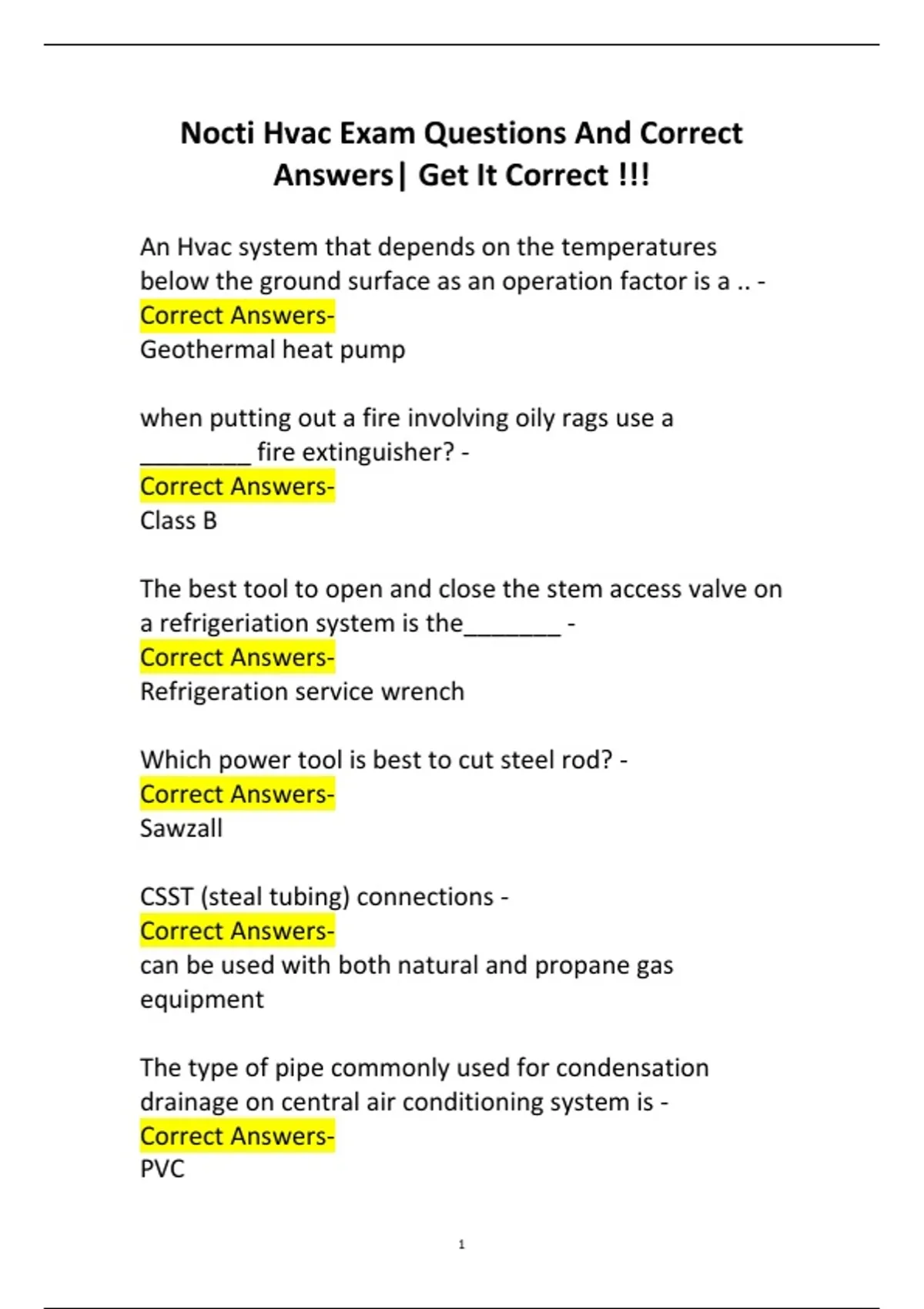 Nocti Hvac Exam Questions And Correct Answers| Get It Correct !!!

An Hvac system that depends on the temperatures below the ground surface as an operation factor is a .. - Correct Answers-
Geothermal heat pump

when putting out a fire involving oily rags use a ________ fire extinguisher? - Correct Answers-
Class B

The best tool to open and close the stem access valve on a refrigeriation system is the_______ - Correct Answers-
Refrigeration service wrench

Which power tool is best to cut steel rod? - Correct Answers-
Sawzall

CSST (steal tubing) connections - Correct Answers-
can be used with both natural and propane gas equipment

The type of pipe commonly used for condensation drainage on central air conditioning system is - Correct Answers-
PVC

1